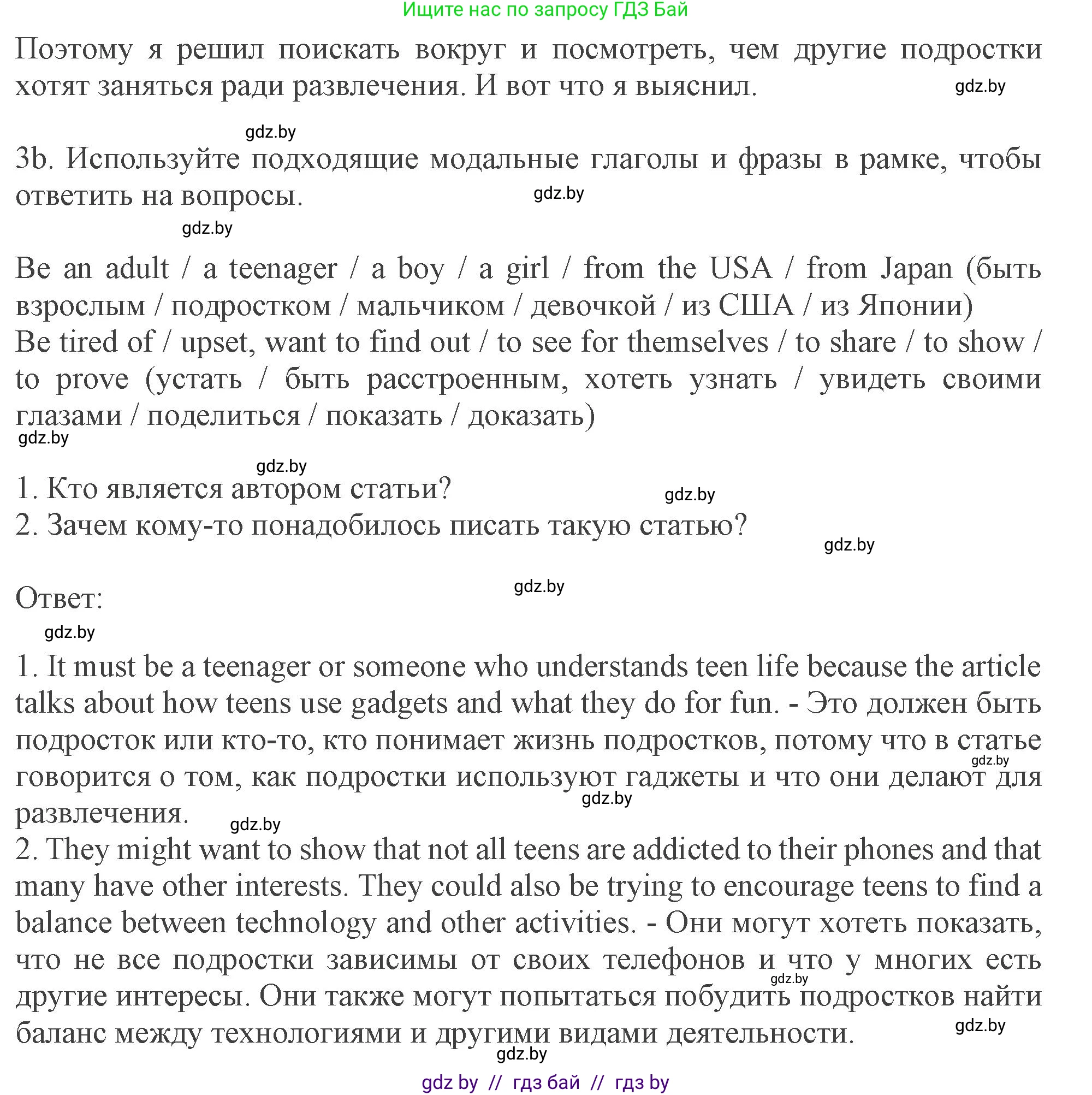 Ищите нас по запросу ГДЗ Бай

Поэтому я решил поискать вокруг и посмотреть, чем другие подростки хотят заняться ради развлечения. И вот что я выяснил.

gdz.by

gdz.by

3b. Используйте подходящие модальные глаголы и фразы в рамке, чтобы ответить на вопросы.

gdz.by

gdz.by

Be an adult / a teenager / a boy / a girl / from the USA / from Japan (быть взрослым / подростком / мальчиком / девочкой / из США / из Японии)
Be tired of / upset, want to find out / to see for themselves / to share / to show / to prove (устать / быть расстроенным, хотеть узнать / увидеть своими глазами / поделиться / показать / доказать)

gdz.by

gdz.by

1. Кто является автором статьи?
gdz.by
2. Зачем кому-то понадобилось писать такую статью?

gdz.by

gdz.by

Ответ:

gdz.by

1. It must be a teenager or someone who understands teen life because the article talks about how teens use gadgets and what they do for fun. - Это должен быть подросток или кто-то, кто понимает жизнь подростков, потому что в статье говорится о том, как подростки используют гаджеты и что они делают для развлечения.

gdz.by

gdz.by

gdz.by

2. They might want to show that not all teens are addicted to their phones and that many have other interests. They could also be trying to encourage teens to find a balance between technology and other activities. - Они могут хотеть показать, что не все подростки зависимы от своих телефонов и что у многих есть другие интересы. Они также могут попытаться побудить подростков найти баланс между технологиями и другими видами деятельности.

gdz.by

gdz.by

gdz.by

gdz by // гдз бай // гдз by